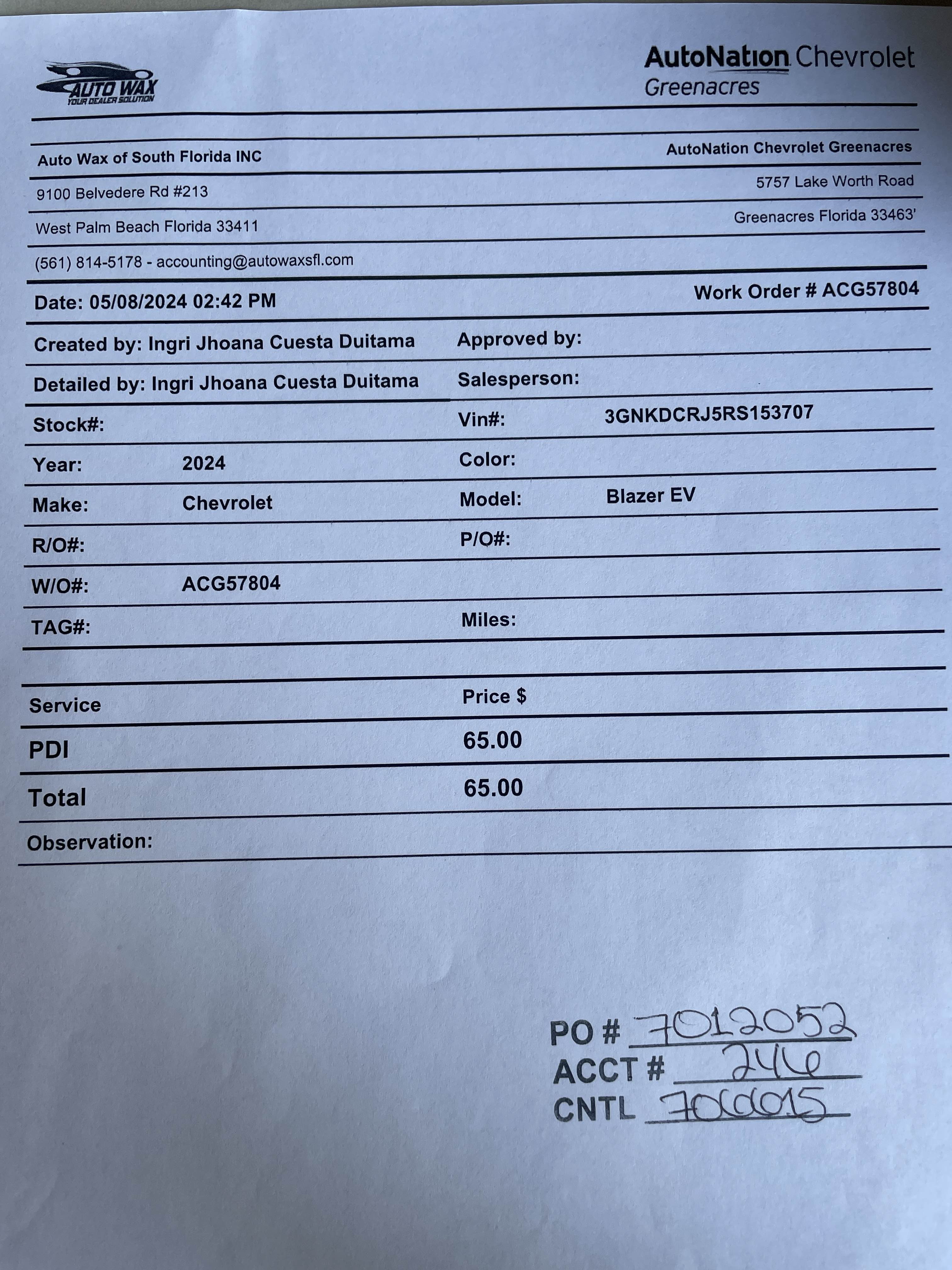 AUTO WAX
YOUR DEALER SOLUTION

AutoNation Chevrolet
Greenacres

Auto Wax of South Florida INC
9100 Belvedere Rd #213
West Palm Beach Florida 33411
(561) 814-5178 - accounting@autowaxsfl.com

AutoNation Chevrolet Greenacres
5757 Lake Worth Road
Greenacres Florida 33463'

Date: 05/08/2024 02:42 PM

Work Order # ACG57804

Created by: Ingri Jhoana Cuesta Duitama

Approved by:

Detailed by: Ingri Jhoana Cuesta Duitama

Salesperson:

Stock#:

Vin#: 3GNKDCRJ5RS153707

Year: 2024

Color:

Make: Chevrolet

Model: Blazer EV

R/O#:

P/O#:

W/O#: ACG57804

TAG#:

Miles:

| Service | Price $ |
|---|---|
| PDI | 65.00 |
| Total | 65.00 |

Observation:

PO # 7012052
ACCT # 246
CNTL 700015